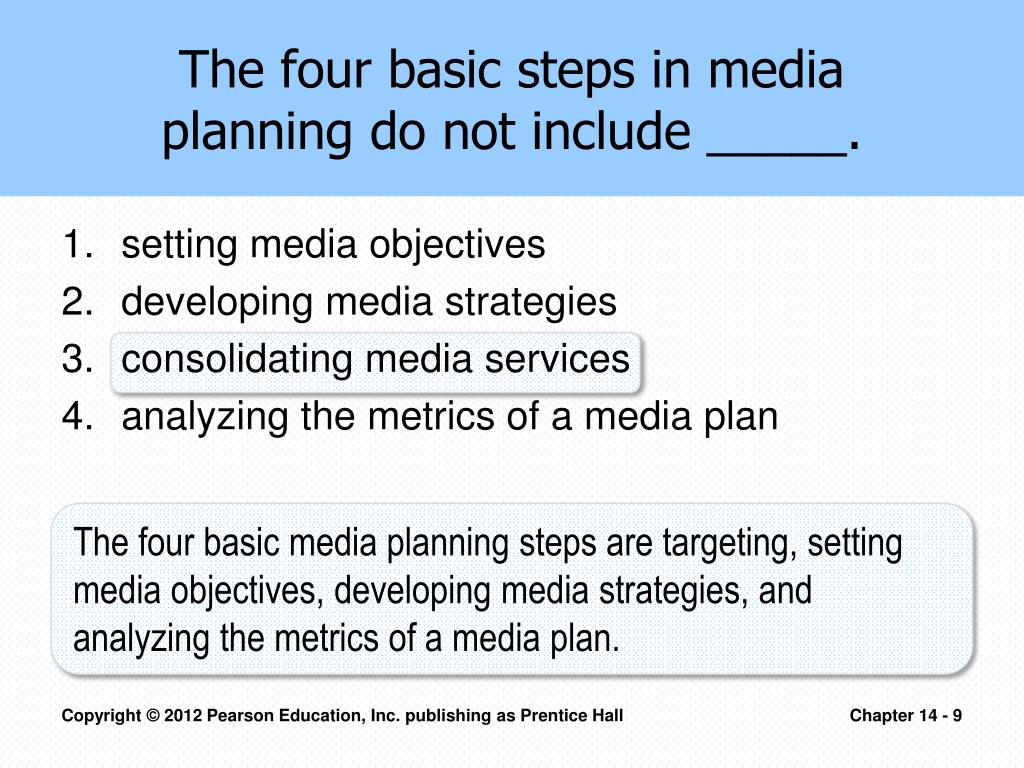 The four basic steps in media planning do not include _____.

1. setting media objectives
2. developing media strategies
3. consolidating media services
4. analyzing the metrics of a media plan

The four basic media planning steps are targeting, setting media objectives, developing media strategies, and analyzing the metrics of a media plan.

Copyright © 2012 Pearson Education, Inc. publishing as Prentice Hall

Chapter 14 - 9